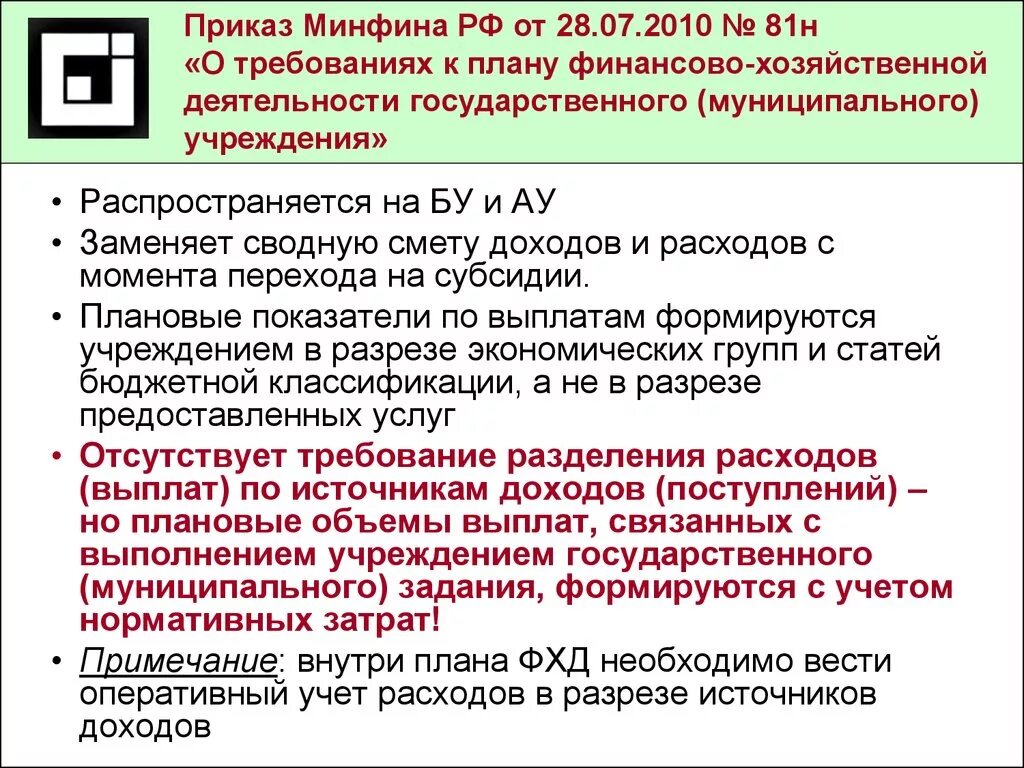 Приказ Минфина РФ от 28.07.2010 № 81н
«О требованиях к плану финансово-хозяйственной деятельности государственного (муниципального) учреждения»

• Распространяется на БУ и АУ
• Заменяет сводную смету доходов и расходов с момента перехода на субсидии.
• Плановые показатели по выплатам формируются учреждением в разрезе экономических групп и статей бюджетной классификации, а не в разрезе предоставленных услуг
• Отсутствует требование разделения расходов (выплат) по источникам доходов (поступлений) – но плановые объемы выплат, связанных с выполнением учреждением государственного (муниципального) задания, формируются с учетом нормативных затрат!
• Примечание: внутри плана ФХД необходимо вести оперативный учет расходов в разрезе источников доходов